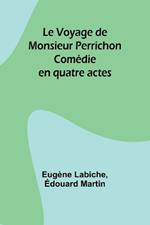 Le Voyage de
Monsieur Perrichon
Comédie
en quatre actes

Eugène Labiche,
Édouard Martin